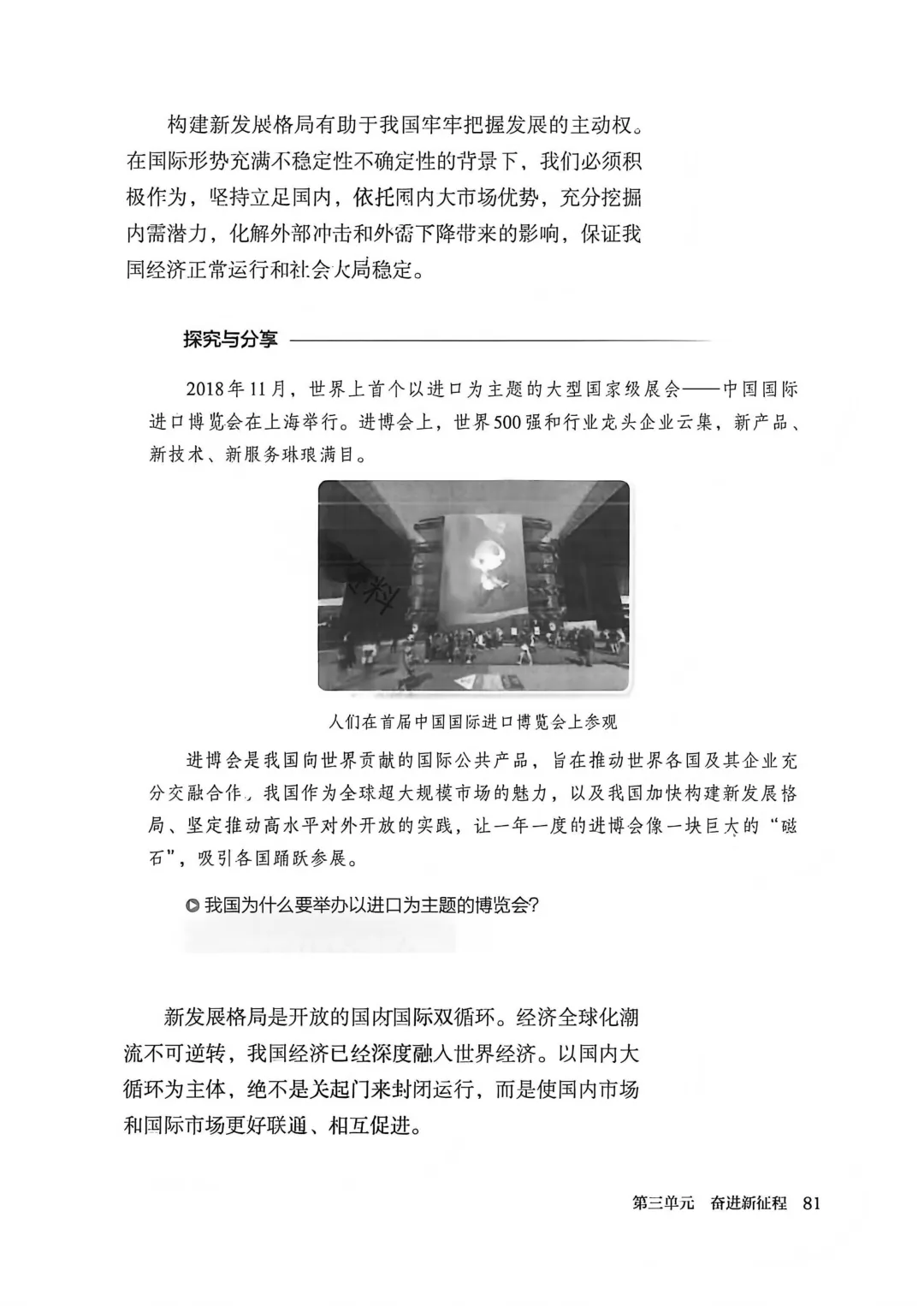 构建新发展格局有助于我国牢牢把握发展的主动权。在国际形势充满不稳定性不确定性的背景下，我们必须积极作为，坚持立足国内，依托国内大市场优势，充分挖掘内需潜力，化解外部冲击和外需下降带来的影响，保证我国经济正常运行和社会大局稳定。

探究与分享

2018年11月，世界上首个以进口为主题的大型国家级展会——中国国际进口博览会在上海举行。进博会上，世界500强和行业龙头企业云集，新产品、新技术、新服务琳琅满目。

人们在首届中国国际进口博览会上参观

进博会是我国向世界贡献的国际公共产品，旨在推动世界各国及其企业充分交融合作。我国作为全球超大规模市场的魅力，以及我国加快构建新发展格局、坚定推动高水平对外开放的实践，让一年一度的进博会像一块巨大的“磁石”，吸引各国踊跃参展。

我国为什么要举办以进口为主题的博览会？

新发展格局是开放的国内国际双循环。经济全球化潮流不可逆转，我国经济已经深度融入世界经济。以国内大循环为主体，绝不是关起门来封闭运行，而是使国内市场和国际市场更好联通、相互促进。

第三单元　奋进新征程　81